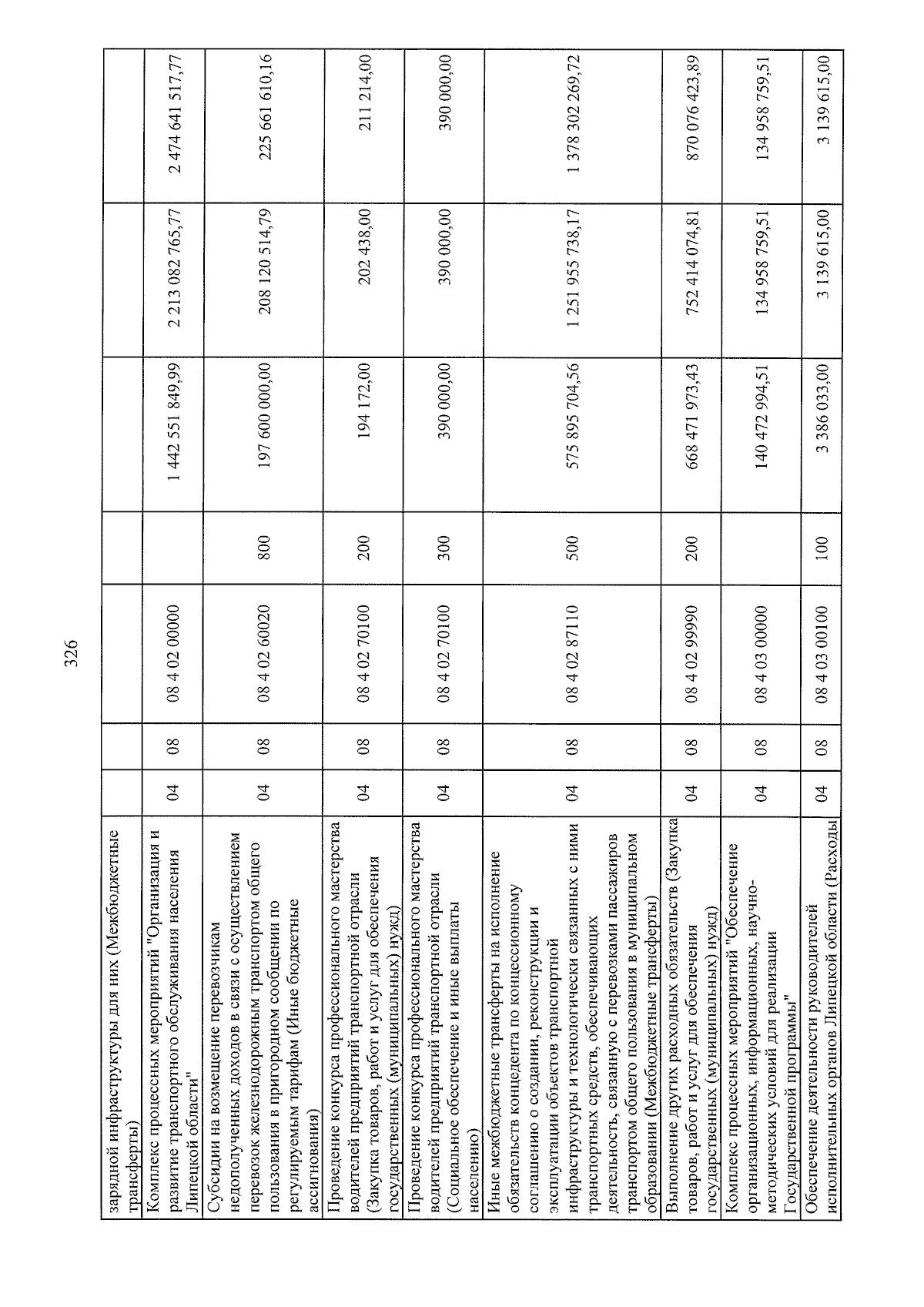 326

| зарядной инфраструктуры для них (Межбюджетные трансферты) | | | | | | | |
|---|---|---|---|---|---|---|---|
| Комплекс процессных мероприятий "Организация и развитие транспортного обслуживания населения Липецкой области" | 04 | 08 | 08 4 02 00000 | | 1 442 551 849,99 | 2 213 082 765,77 | 2 474 641 517,77 |
| Субсидии на возмещение перевозчикам недополученных доходов в связи с осуществлением перевозок железнодорожным транспортом общего пользования в пригородном сообщении по регулируемым тарифам (Иные бюджетные ассигнования) | 04 | 08 | 08 4 02 60020 | 800 | 197 600 000,00 | 208 120 514,79 | 225 661 610,16 |
| Проведение конкурса профессионального мастерства водителей предприятий транспортной отрасли (Закупка товаров, работ и услуг для обеспечения государственных (муниципальных) нужд) | 04 | 08 | 08 4 02 70100 | 200 | 194 172,00 | 202 438,00 | 211 214,00 |
| Проведение конкурса профессионального мастерства водителей предприятий транспортной отрасли (Социальное обеспечение и иные выплаты населению) | 04 | 08 | 08 4 02 70100 | 300 | 390 000,00 | 390 000,00 | 390 000,00 |
| Иные межбюджетные трансферты на исполнение обязательств концедента по концессионному соглашению о создании, реконструкции и эксплуатации объектов транспортной инфраструктуры и технологически связанных с ними транспортных средств, обеспечивающих деятельность, связанную с перевозками пассажиров транспортом общего пользования в муниципальном образовании (Межбюджетные трансферты) | 04 | 08 | 08 4 02 87110 | 500 | 575 895 704,56 | 1 251 955 738,17 | 1 378 302 269,72 |
| Выполнение других расходных обязательств (Закупка товаров, работ и услуг для обеспечения государственных (муниципальных) нужд) | 04 | 08 | 08 4 02 99990 | 200 | 668 471 973,43 | 752 414 074,81 | 870 076 423,89 |
| Комплекс процессных мероприятий "Обеспечение организационных, информационных, научно-методических условий для реализации Государственной программы" | 04 | 08 | 08 4 03 00000 | | 140 472 994,51 | 134 958 759,51 | 134 958 759,51 |
| Обеспечение деятельности руководителей исполнительных органов Липецкой области (Расходы | 04 | 08 | 08 4 03 00100 | 100 | 3 386 033,00 | 3 139 615,00 | 3 139 615,00 |